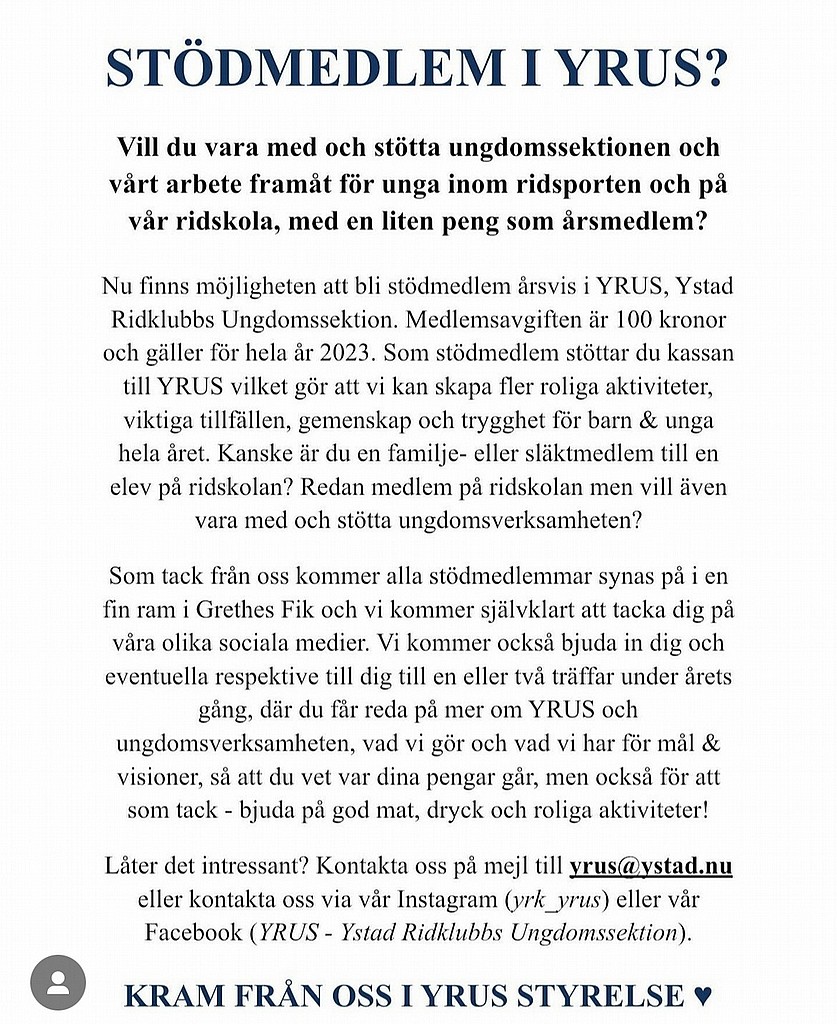 STÖDMEDLEM I YRUS?

Vill du vara med och stötta ungdomssektionen och vårt arbete framåt för unga inom ridsporten och på vår ridskola, med en liten peng som årsmedlem?

Nu finns möjligheten att bli stödmedlem årsvis i YRUS, Ystad Ridklubbs Ungdomssektion. Medlemsavgiften är 100 kronor och gäller för hela år 2023. Som stödmedlem stöttar du kassan till YRUS vilket gör att vi kan skapa fler roliga aktiviteter, viktiga tillfällen, gemenskap och trygghet för barn & unga hela året. Kanske är du en familje- eller släktmedlem till en elev på ridskolan? Redan medlem på ridskolan men vill även vara med och stötta ungdomsverksamheten?

Som tack från oss kommer alla stödmedlemmar synas på i en fin ram i Grethes Fik och vi kommer självklart att tacka dig på våra olika sociala medier. Vi kommer också bjuda in dig och eventuella respektive till dig till en eller två träffar under årets gång, där du får reda på mer om YRUS och ungdomsverksamheten, vad vi gör och vad vi har för mål & visioner, så att du vet var dina pengar går, men också för att som tack - bjuda på god mat, dryck och roliga aktiviteter!

Låter det intressant? Kontakta oss på mejl till yrus@ystad.nu eller kontakta oss via vår Instagram (yrk_yrus) eller vår Facebook (YRUS - Ystad Ridklubbs Ungdomssektion).

KRAM FRÅN OSS I YRUS STYRELSE ♥